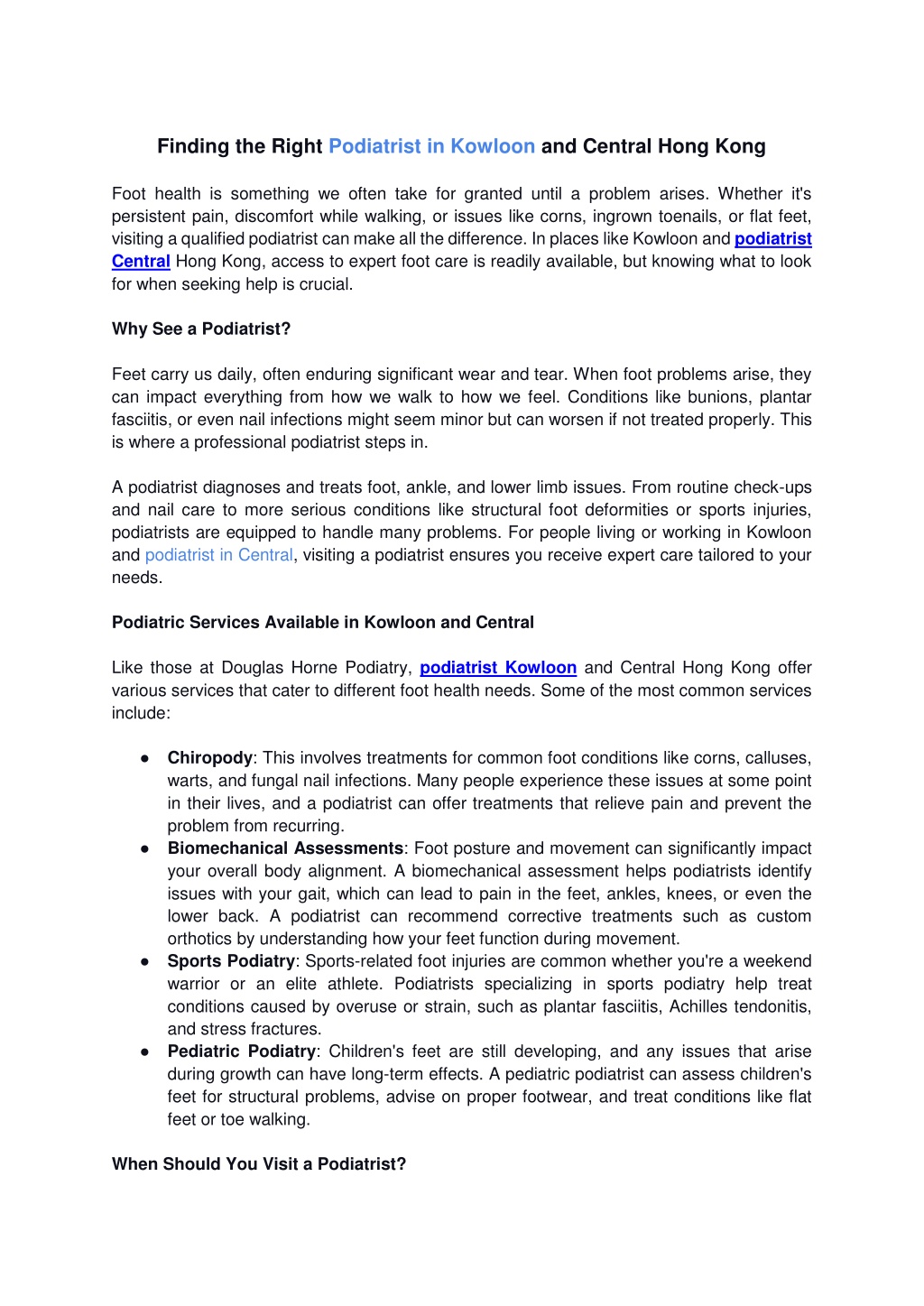 Finding the Right Podiatrist in Kowloon and Central Hong Kong

Foot health is something we often take for granted until a problem arises. Whether it's persistent pain, discomfort while walking, or issues like corns, ingrown toenails, or flat feet, visiting a qualified podiatrist can make all the difference. In places like Kowloon and podiatrist Central Hong Kong, access to expert foot care is readily available, but knowing what to look for when seeking help is crucial.

Why See a Podiatrist?

Feet carry us daily, often enduring significant wear and tear. When foot problems arise, they can impact everything from how we walk to how we feel. Conditions like bunions, plantar fasciitis, or even nail infections might seem minor but can worsen if not treated properly. This is where a professional podiatrist steps in.

A podiatrist diagnoses and treats foot, ankle, and lower limb issues. From routine check-ups and nail care to more serious conditions like structural foot deformities or sports injuries, podiatrists are equipped to handle many problems. For people living or working in Kowloon and podiatrist in Central, visiting a podiatrist ensures you receive expert care tailored to your needs.

Podiatric Services Available in Kowloon and Central

Like those at Douglas Horne Podiatry, podiatrist Kowloon and Central Hong Kong offer various services that cater to different foot health needs. Some of the most common services include:

● Chiropody: This involves treatments for common foot conditions like corns, calluses, warts, and fungal nail infections. Many people experience these issues at some point in their lives, and a podiatrist can offer treatments that relieve pain and prevent the problem from recurring.
● Biomechanical Assessments: Foot posture and movement can significantly impact your overall body alignment. A biomechanical assessment helps podiatrists identify issues with your gait, which can lead to pain in the feet, ankles, knees, or even the lower back. A podiatrist can recommend corrective treatments such as custom orthotics by understanding how your feet function during movement.
● Sports Podiatry: Sports-related foot injuries are common whether you're a weekend warrior or an elite athlete. Podiatrists specializing in sports podiatry help treat conditions caused by overuse or strain, such as plantar fasciitis, Achilles tendonitis, and stress fractures.
● Pediatric Podiatry: Children's feet are still developing, and any issues that arise during growth can have long-term effects. A pediatric podiatrist can assess children's feet for structural problems, advise on proper footwear, and treat conditions like flat feet or toe walking.

When Should You Visit a Podiatrist?